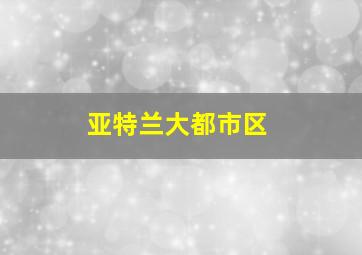 亚特兰大都市区